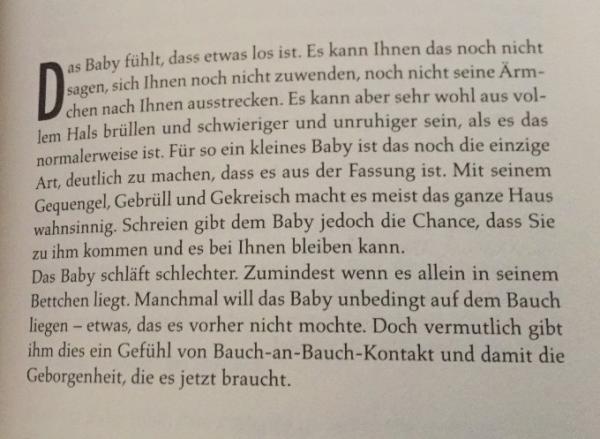 Das Baby fühlt, dass etwas los ist. Es kann Ihnen das noch nicht sagen, sich Ihnen noch nicht zuwenden, noch nicht seine Ärmchen nach Ihnen ausstrecken. Es kann aber sehr wohl aus vollem Hals brüllen und schwieriger und unruhiger sein, als es das normalerweise ist. Für so ein kleines Baby ist das noch die einzige Art, deutlich zu machen, dass es aus der Fassung ist. Mit seinem Gequengel, Gebrüll und Gekreisch macht es meist das ganze Haus wahnsinnig. Schreien gibt dem Baby jedoch die Chance, dass Sie zu ihm kommen und es bei Ihnen bleiben kann.
Das Baby schläft schlechter. Zumindest wenn es allein in seinem Bettchen liegt. Manchmal will das Baby unbedingt auf dem Bauch liegen – etwas, das es vorher nicht mochte. Doch vermutlich gibt ihm dies ein Gefühl von Bauch-an-Bauch-Kontakt und damit die Geborgenheit, die es jetzt braucht.